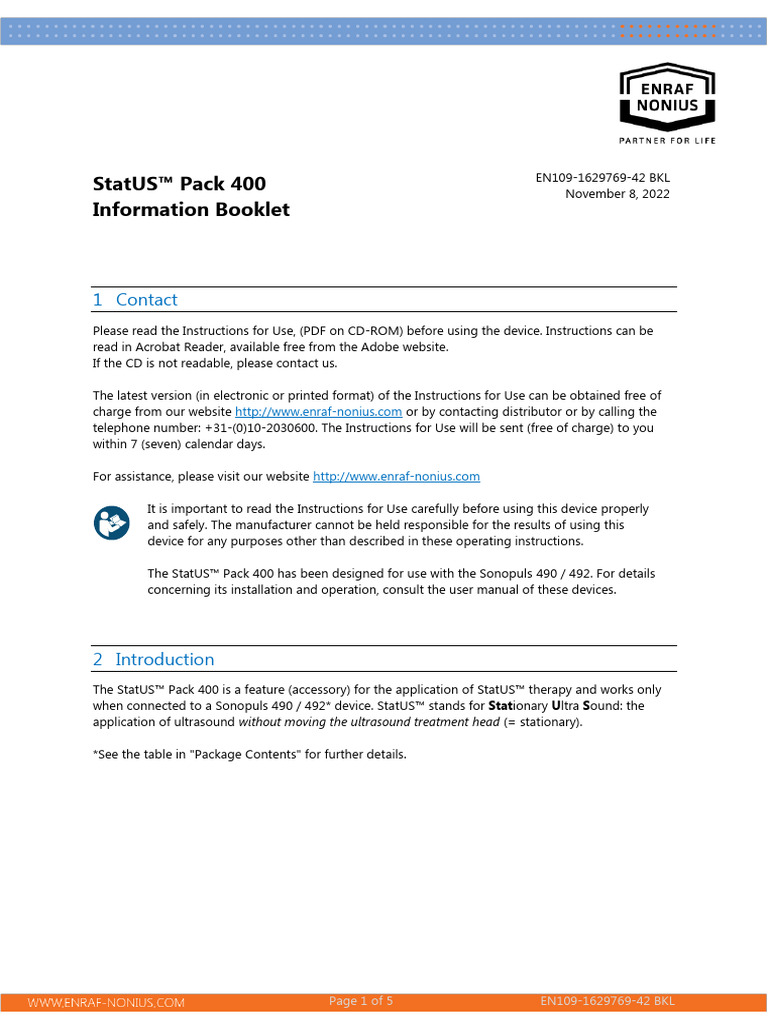 ENRAF NONIUS
PARTNER FOR LIFE

StatUS™ Pack 400
Information Booklet

EN109-1629769-42 BKL
November 8, 2022

1 Contact

Please read the Instructions for Use, (PDF on CD-ROM) before using the device. Instructions can be read in Acrobat Reader, available free from the Adobe website.
If the CD is not readable, please contact us.

The latest version (in electronic or printed format) of the Instructions for Use can be obtained free of charge from our website http://www.enraf-nonius.com or by contacting distributor or by calling the telephone number: +31-(0)10-2030600. The Instructions for Use will be sent (free of charge) to you within 7 (seven) calendar days.

For assistance, please visit our website http://www.enraf-nonius.com

It is important to read the Instructions for Use carefully before using this device properly and safely. The manufacturer cannot be held responsible for the results of using this device for any purposes other than described in these operating instructions.

The StatUS™ Pack 400 has been designed for use with the Sonopuls 490 / 492. For details concerning its installation and operation, consult the user manual of these devices.

2 Introduction

The StatUS™ Pack 400 is a feature (accessory) for the application of StatUS™ therapy and works only when connected to a Sonopuls 490 / 492* device. StatUS™ stands for Stationary Ultra Sound: the application of ultrasound without moving the ultrasound treatment head (= stationary).

*See the table in "Package Contents" for further details.

WWW.ENRAF-NONIUS.COM
Page 1 of 5
EN109-1629769-42 BKL